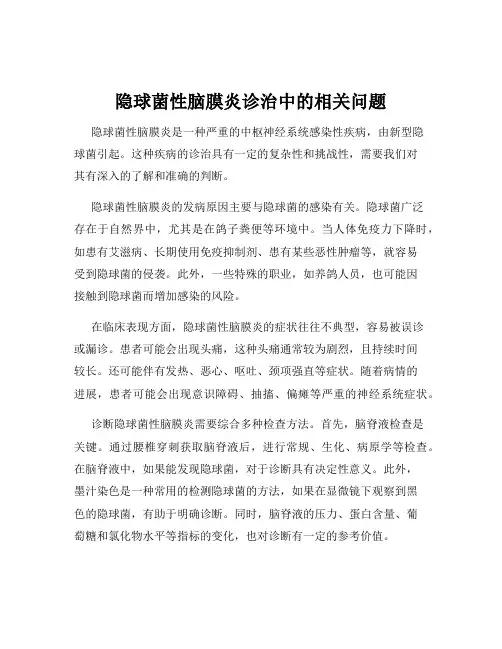 隐球菌性脑膜炎诊治中的相关问题

隐球菌性脑膜炎是一种严重的中枢神经系统感染性疾病，由新型隐球菌引起。这种疾病的诊治具有一定的复杂性和挑战性，需要我们对其有深入的了解和准确的判断。

隐球菌性脑膜炎的发病原因主要与隐球菌的感染有关。隐球菌广泛存在于自然界中，尤其是在鸽子粪便等环境中。当人体免疫力下降时，如患有艾滋病、长期使用免疫抑制剂、患有某些恶性肿瘤等，就容易受到隐球菌的侵袭。此外，一些特殊的职业，如养鸽人员，也可能因接触到隐球菌而增加感染的风险。

在临床表现方面，隐球菌性脑膜炎的症状往往不典型，容易被误诊或漏诊。患者可能会出现头痛，这种头痛通常较为剧烈，且持续时间较长。还可能伴有发热、恶心、呕吐、颈项强直等症状。随着病情的进展，患者可能会出现意识障碍、抽搐、偏瘫等严重的神经系统症状。

诊断隐球菌性脑膜炎需要综合多种检查方法。首先，脑脊液检查是关键。通过腰椎穿刺获取脑脊液后，进行常规、生化、病原学等检查。在脑脊液中，如果能发现隐球菌，对于诊断具有决定性意义。此外，墨汁染色是一种常用的检测隐球菌的方法，如果在显微镜下观察到黑色的隐球菌，有助于明确诊断。同时，脑脊液的压力、蛋白含量、葡萄糖和氯化物水平等指标的变化，也对诊断有一定的参考价值。